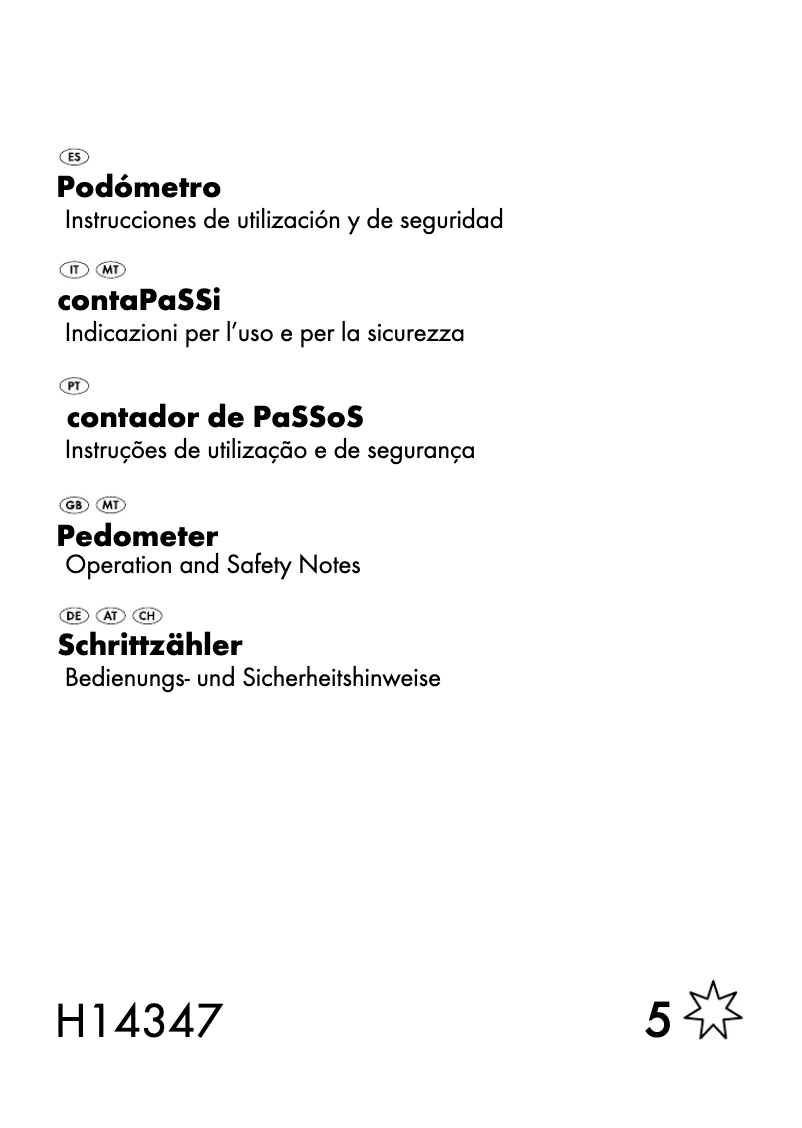 ES
Podómetro
Instrucciones de utilización y de seguridad

IT MT
contaPaSSi
Indicazioni per l'uso e per la sicurezza

PT
contador de PaSSoS
Instruções de utilização e de segurança

GB MT
Pedometer
Operation and Safety Notes

DE AT CH
Schrittzähler
Bedienungs- und Sicherheitshinweise

H14347

5